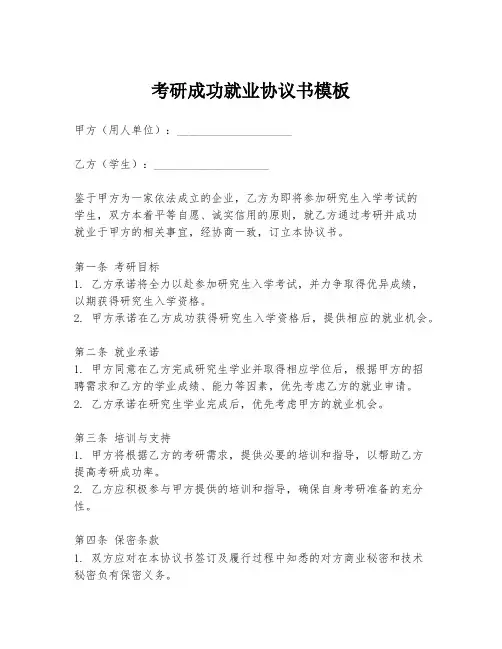 考研成功就业协议书模板

甲方（用人单位）：____________________

乙方（学生）：____________________

鉴于甲方为一家依法成立的企业，乙方为即将参加研究生入学考试的学生，双方本着平等自愿、诚实信用的原则，就乙方通过考研并成功就业于甲方的相关事宜，经协商一致，订立本协议书。

第一条 考研目标
1. 乙方承诺将全力以赴参加研究生入学考试，并力争取得优异成绩，以期获得研究生入学资格。
2. 甲方承诺在乙方成功获得研究生入学资格后，提供相应的就业机会。

第二条 就业承诺
1. 甲方同意在乙方完成研究生学业并取得相应学位后，根据甲方的招聘需求和乙方的学业成绩、能力等因素，优先考虑乙方的就业申请。
2. 乙方承诺在研究生学业完成后，优先考虑甲方的就业机会。

第三条 培训与支持
1. 甲方将根据乙方的考研需求，提供必要的培训和指导，以帮助乙方提高考研成功率。
2. 乙方应积极参与甲方提供的培训和指导，确保自身考研准备的充分性。

第四条 保密条款
1. 双方应对在本协议书签订及履行过程中知悉的对方商业秘密和技术秘密负有保密义务。